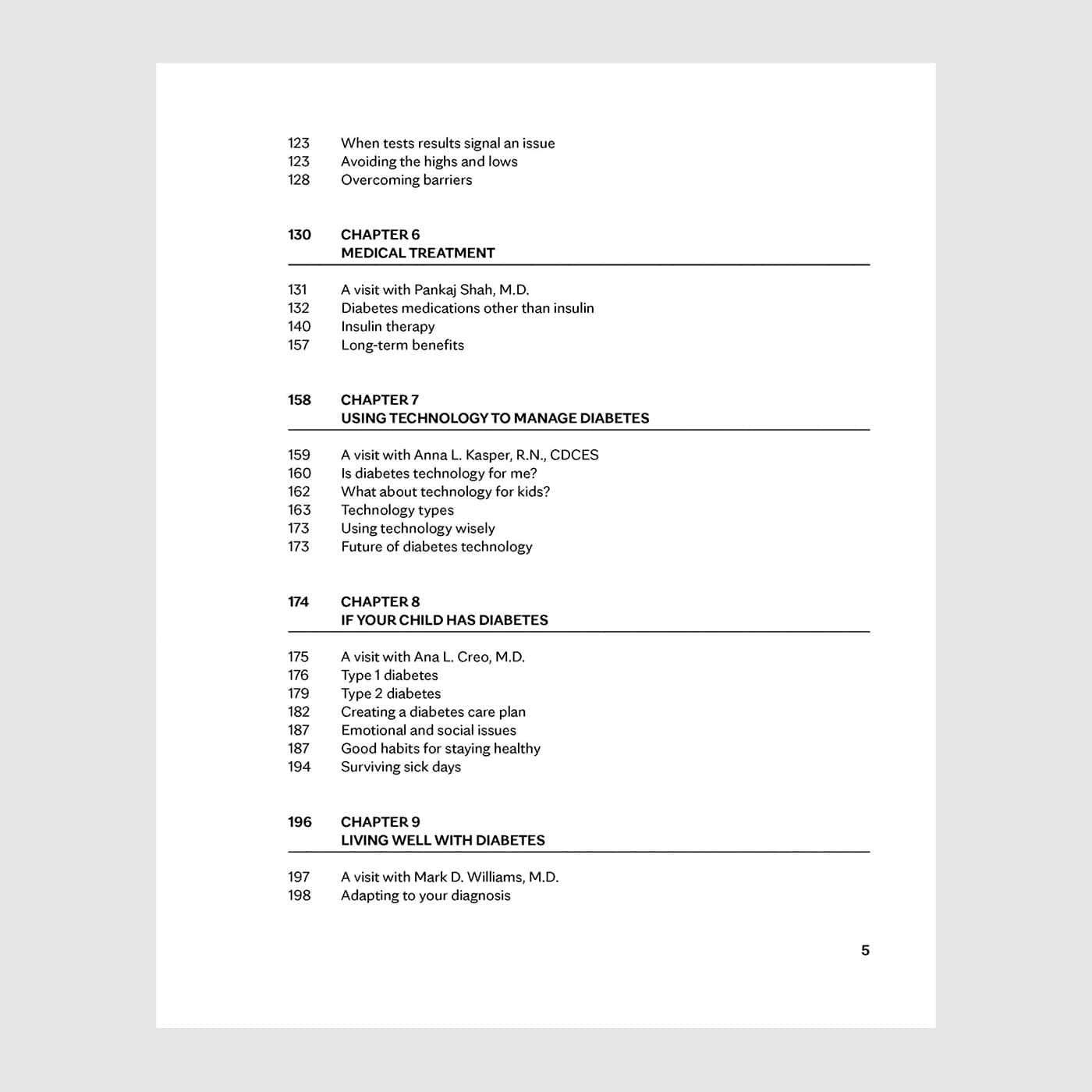 123 When tests results signal an issue
123 Avoiding the highs and lows
128 Overcoming barriers

130 CHAPTER 6
MEDICAL TREATMENT

131 A visit with Pankaj Shah, M.D.
132 Diabetes medications other than insulin
140 Insulin therapy
157 Long-term benefits

158 CHAPTER 7
USING TECHNOLOGY TO MANAGE DIABETES

159 A visit with Anna L. Kasper, R.N., CDCES
160 Is diabetes technology for me?
162 What about technology for kids?
163 Technology types
173 Using technology wisely
173 Future of diabetes technology

174 CHAPTER 8
IF YOUR CHILD HAS DIABETES

175 A visit with Ana L. Creo, M.D.
176 Type 1 diabetes
179 Type 2 diabetes
182 Creating a diabetes care plan
187 Emotional and social issues
187 Good habits for staying healthy
194 Surviving sick days

196 CHAPTER 9
LIVING WELL WITH DIABETES

197 A visit with Mark D. Williams, M.D.
198 Adapting to your diagnosis

5